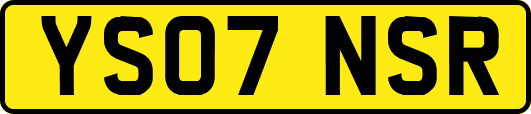 YS07 NSR